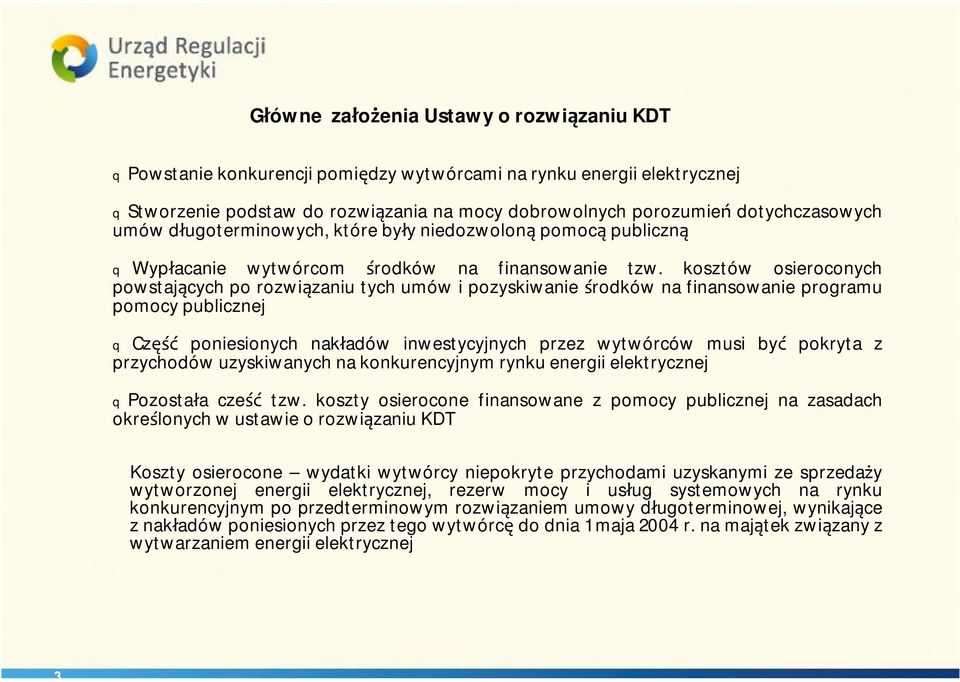 Urząd Regulacji Energetyki

Główne założenia Ustawy o rozwiązaniu KDT

q Powstanie konkurencji pomiędzy wytwórcami na rynku energii elektrycznej

q Stworzenie podstaw do rozwiązania na mocy dobrowolnych porozumień dotychczasowych umów długoterminowych, które były niedozwoloną pomocą publiczną

q Wypłacanie wytwórcom środków na finansowanie tzw. kosztów osieroconych powstających po rozwiązaniu tych umów i pozyskiwanie środków na finansowanie programu pomocy publicznej

q Część poniesionych nakładów inwestycyjnych przez wytwórców musi być pokryta z przychodów uzyskiwanych na konkurencyjnym rynku energii elektrycznej

q Pozostała cześć tzw. koszty osierocone finansowane z pomocy publicznej na zasadach określonych w ustawie o rozwiązaniu KDT

Koszty osierocone – wydatki wytwórcy niepokryte przychodami uzyskanymi ze sprzedaży wytworzonej energii elektrycznej, rezerw mocy i usług systemowych na rynku konkurencyjnym po przedterminowym rozwiązaniem umowy długoterminowej, wynikające z nakładów poniesionych przez tego wytwórcę do dnia 1 maja 2004 r. na majątek związany z wytwarzaniem energii elektrycznej

3